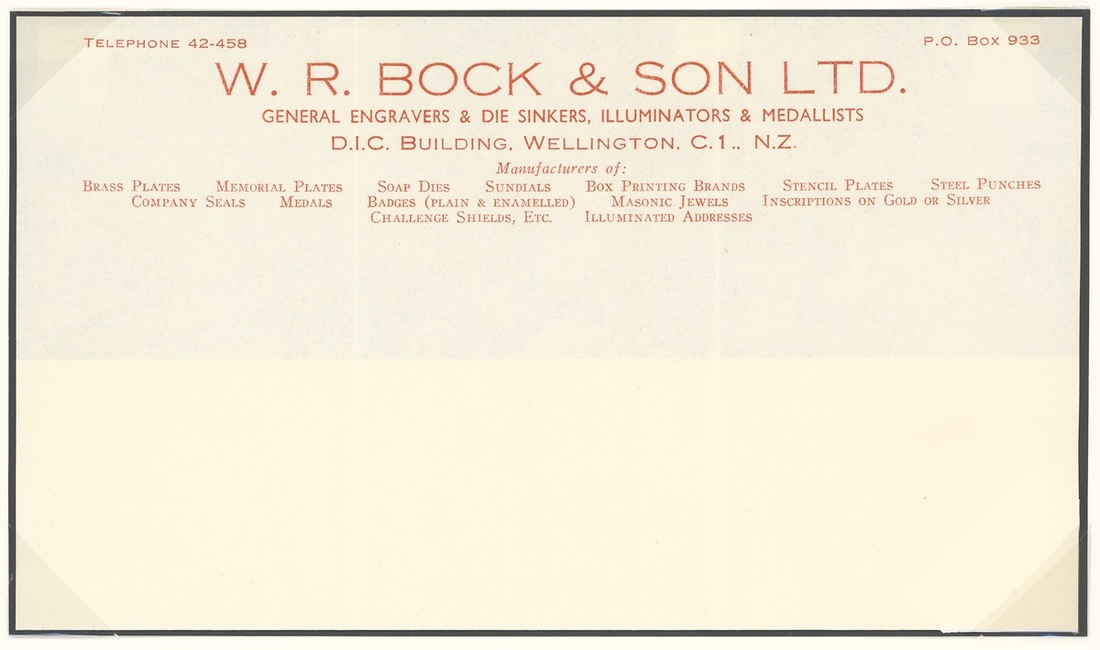 TELEPHONE 42-458

P.O. BOX 933

W. R. BOCK & SON LTD.

GENERAL ENGRAVERS & DIE SINKERS, ILLUMINATORS & MEDALLISTS

D.I.C. BUILDING, WELLINGTON, C.1., N.Z.

Manufacturers of:

BRASS PLATES   MEMORIAL PLATES   SOAP DIES   SUNDIALS   BOX PRINTING BRANDS   STENCIL PLATES   STEEL PUNCHES
COMPANY SEALS   MEDALS   BADGES (PLAIN & ENAMELLED)   MASONIC JEWELS   INSCRIPTIONS ON GOLD OR SILVER
CHALLENGE SHIELDS, ETC.   ILLUMINATED ADDRESSES